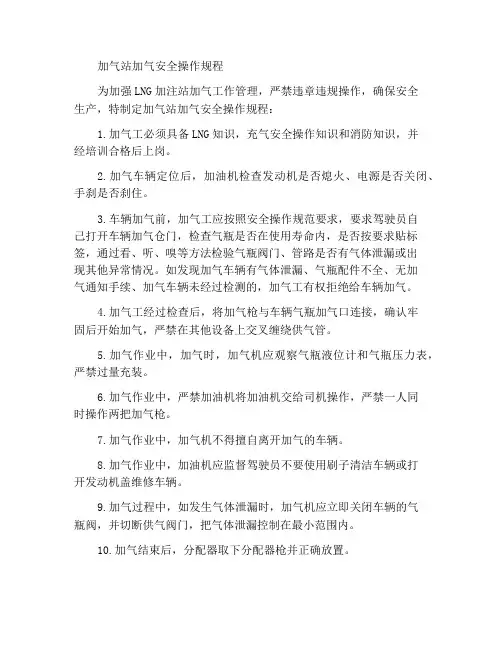 加气站加气安全操作规程

为加强LNG加注站加气工作管理，严禁违章违规操作，确保安全生产，特制定加气站加气安全操作规程：

1.加气工必须具备LNG知识，充气安全操作知识和消防知识，并经培训合格后上岗。

2.加气车辆定位后，加油机检查发动机是否熄火、电源是否关闭、手刹是否刹住。

3.车辆加气前，加气工应按照安全操作规范要求，要求驾驶员自己打开车辆加气仓门，检查气瓶是否在使用寿命内，是否按要求贴标签，通过看、听、嗅等方法检验气瓶阀门、管路是否有气体泄漏或出现其他异常情况。如发现加气车辆有气体泄漏、气瓶配件不全、无加气通知手续、加气车辆未经过检测的，加气工有权拒绝给车辆加气。

4.加气工经过检查后，将加气枪与车辆气瓶加气口连接，确认牢固后开始加气，严禁在其他设备上交叉缠绕供气管。

5.加气作业中，加气时，加气机应观察气瓶液位计和气瓶压力表，严禁过量充装。

6.加气作业中，严禁加油机将加油机交给司机操作，严禁一人同时操作两把加气枪。

7.加气作业中，加气机不得擅自离开加气的车辆。

8.加气作业中，加油机应监督驾驶员不要使用刷子清洁车辆或打开发动机盖维修车辆。

9.加气过程中，如发生气体泄漏时，加气机应立即关闭车辆的气瓶阀，并切断供气阀门，把气体泄漏控制在最小范围内。

10.加气结束后，分配器取下分配器枪并正确放置。